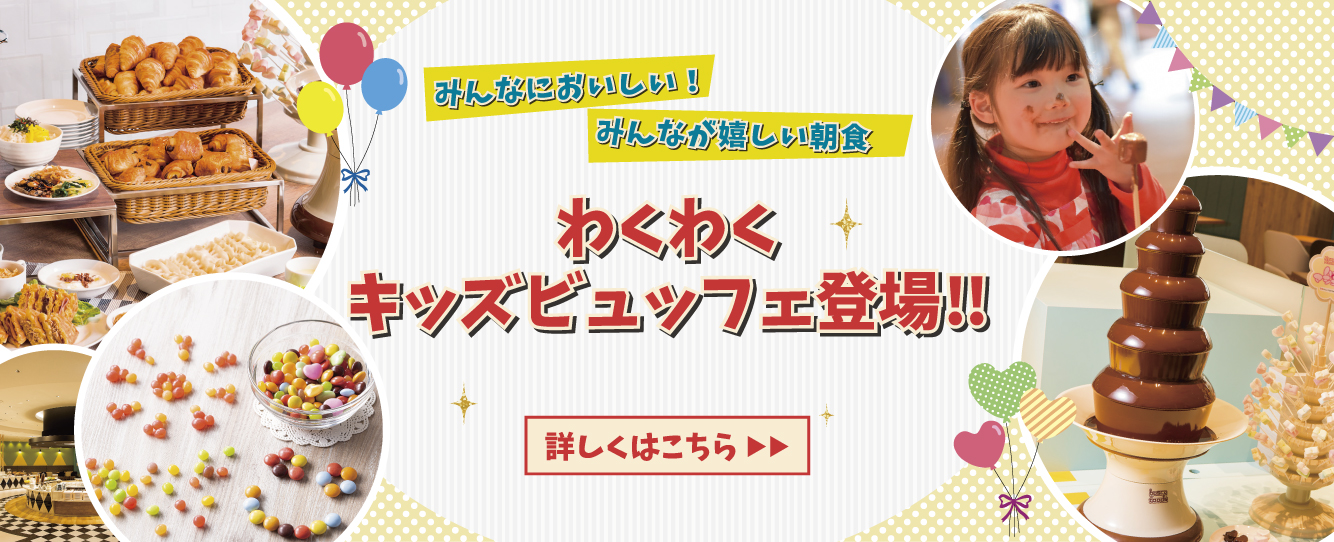 みんなにおいしい！
みんなが嬉しい朝食

わくわく
キッズビュッフェ登場!!

詳しくはこちら ▶▶